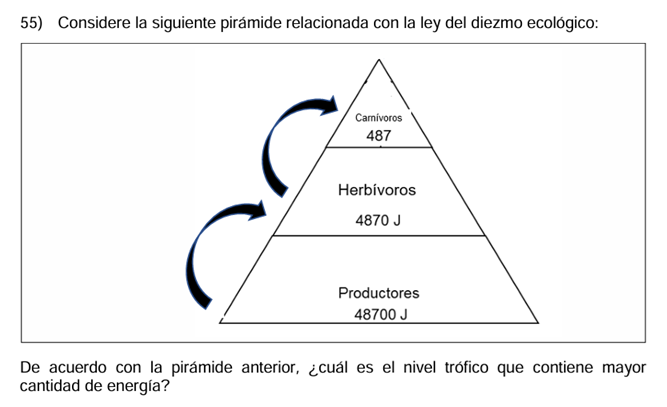 55) Considere la siguiente pirámide relacionada con la ley del diezmo ecológico:

Carnívoros
487

Herbívoros
4870 J

Productores
48700 J

De acuerdo con la pirámide anterior, ¿cuál es el nivel trófico que contiene mayor cantidad de energía?